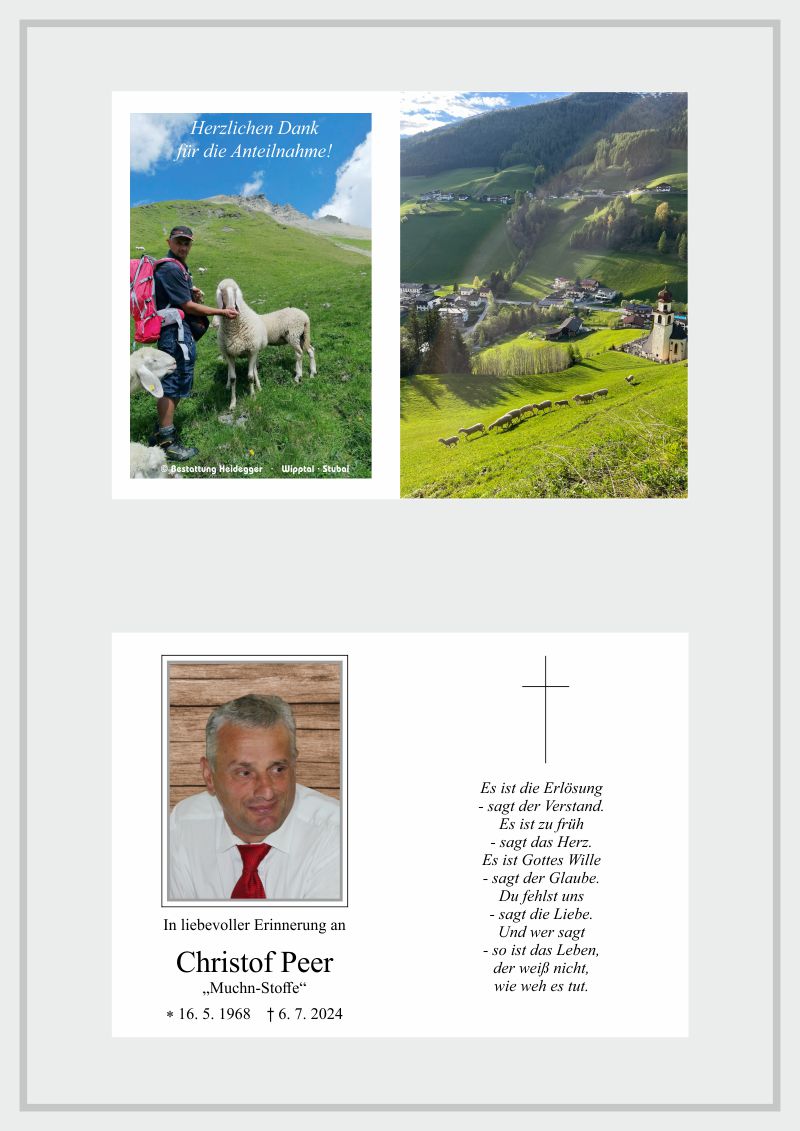 Herzlichen Dank für die Anteilnahme!

© Bestattung Heidegger · Wipptal · Stubai

In liebevoller Erinnerung an

Christof Peer

„Muchn-Stoffe“

* 16. 5. 1968 † 6. 7. 2024

Es ist die Erlösung
- sagt der Verstand.
Es ist zu früh
- sagt das Herz.
Es ist Gottes Wille
- sagt der Glaube.
Du fehlst uns
- sagt die Liebe.
Und wer sagt
- so ist das Leben,
der weiß nicht,
wie weh es tut.